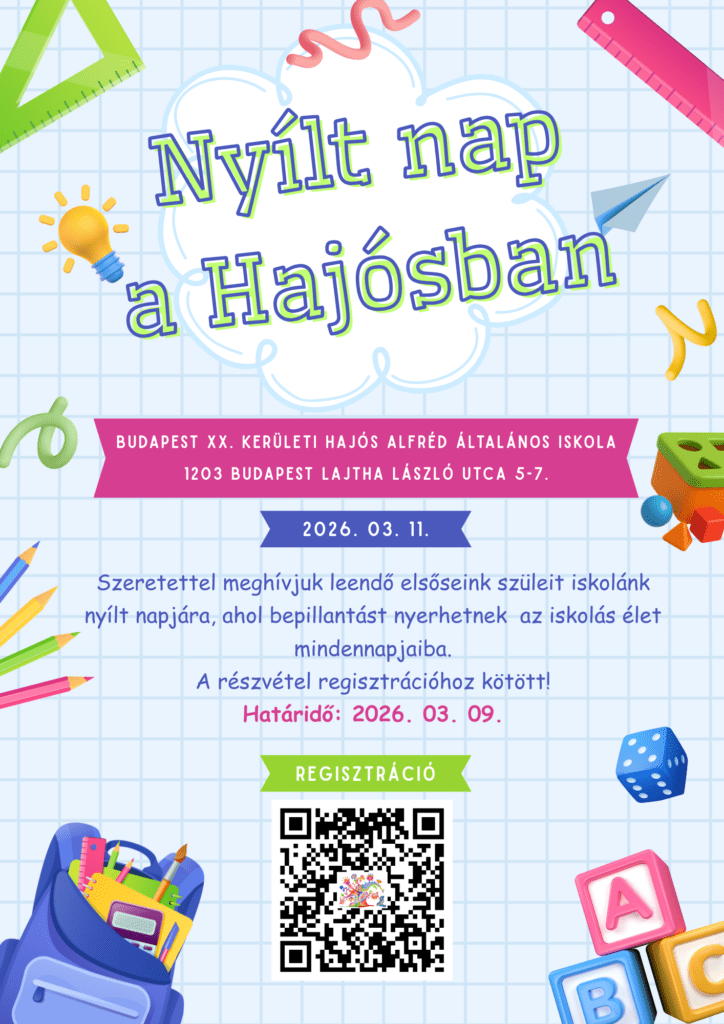 Nyílt nap
a Hajósban

BUDAPEST XX. KERÜLETI HAJÓS ALFRÉD ÁLTALÁNOS ISKOLA
1203 BUDAPEST LAJTHA LÁSZLÓ UTCA 5-7.

2026. 03. 11.

Szeretettel meghívjuk leendő elsőseink szüleit iskolánk nyílt napjára, ahol bepillantást nyerhetnek az iskolás élet mindennapjaiba.
A részvétel regisztrációhoz kötött!
Határidő: 2026. 03. 09.

REGISZTRÁCIÓ

A
B
C